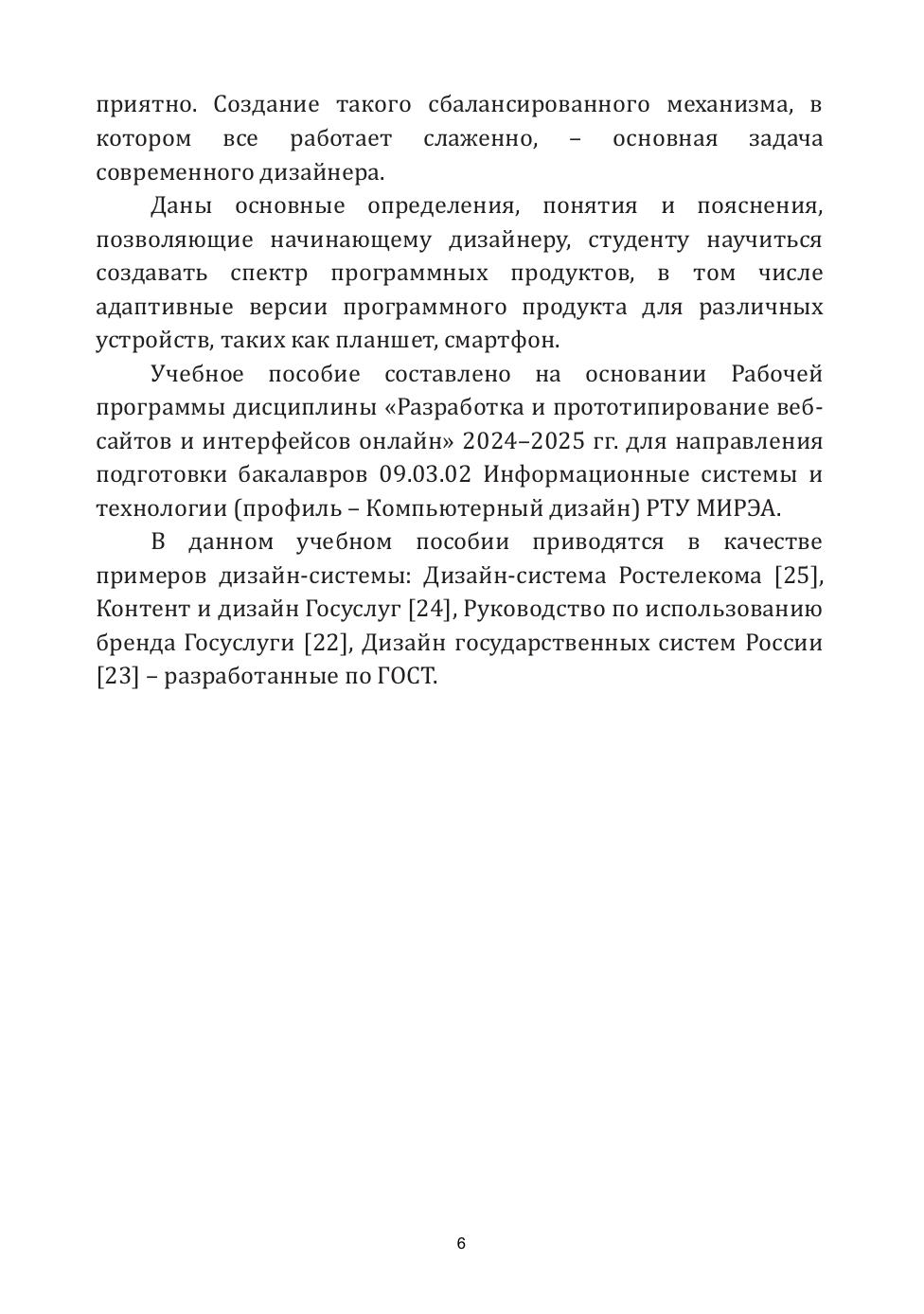 приятно. Создание такого сбалансированного механизма, в котором все работает слаженно, – основная задача современного дизайнера.

Даны основные определения, понятия и пояснения, позволяющие начинающему дизайнеру, студенту научиться создавать спектр программных продуктов, в том числе адаптивные версии программного продукта для различных устройств, таких как планшет, смартфон.

Учебное пособие составлено на основании Рабочей программы дисциплины «Разработка и прототипирование веб-сайтов и интерфейсов онлайн» 2024–2025 гг. для направления подготовки бакалавров 09.03.02 Информационные системы и технологии (профиль – Компьютерный дизайн) РТУ МИРЭА.

В данном учебном пособии приводятся в качестве примеров дизайн-системы: Дизайн-система Ростелекома [25], Контент и дизайн Госуслуг [24], Руководство по использованию бренда Госуслуги [22], Дизайн государственных систем России [23] – разработанные по ГОСТ.

6